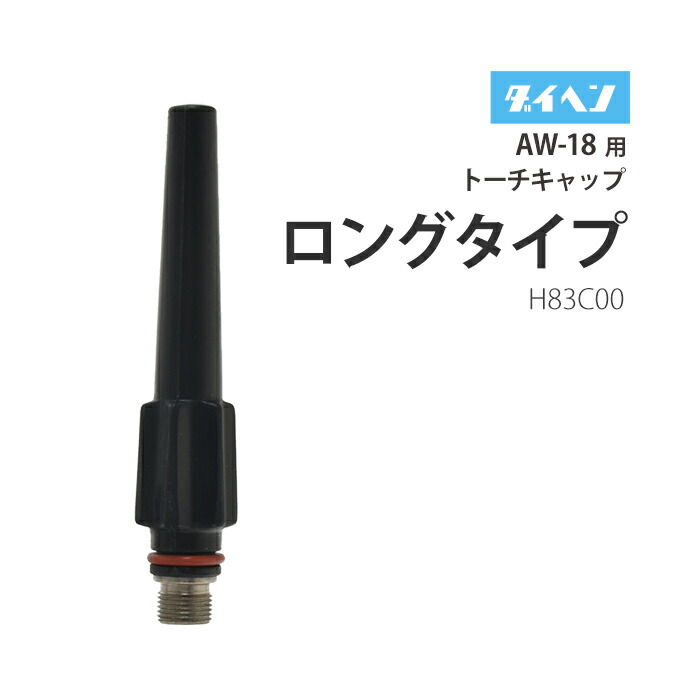 ダイヘン

AW-18 用
トーチキャップ
ロングタイプ
H83C00